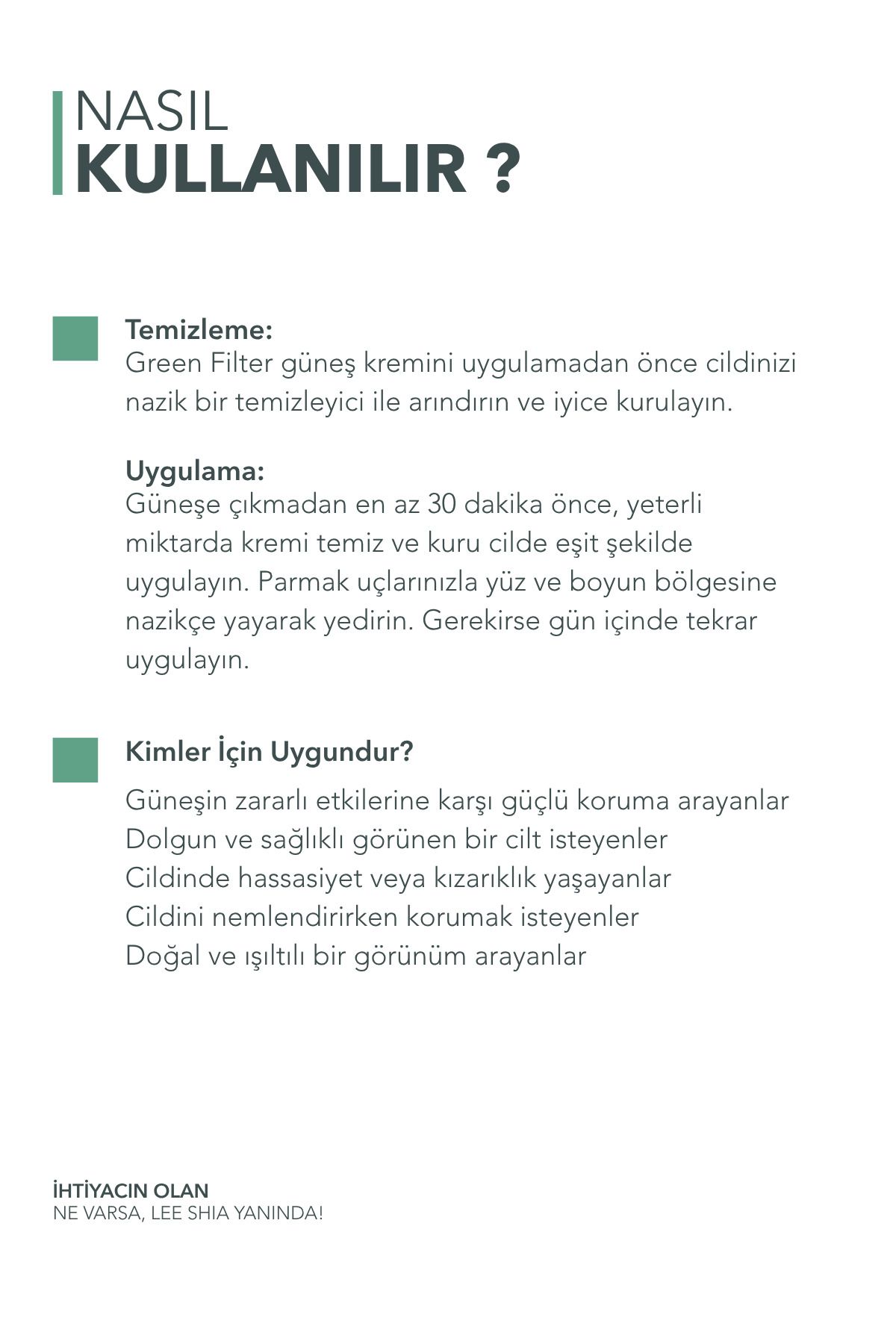 NASIL
KULLANILIR ?

Temizleme:
Green Filter güneş kremini uygulamadan önce cildinizi nazik bir temizleyici ile arındırın ve iyice kurulayın.

Uygulama:
Güneşe çıkmadan en az 30 dakika önce, yeterli miktarda kremi temiz ve kuru cilde eşit şekilde uygulayın. Parmak uçlarınızla yüz ve boyun bölgesine nazikçe yayarak yedirin. Gerekirse gün içinde tekrar uygulayın.

Kimler İçin Uygundur?

Güneşin zararlı etkilerine karşı güçlü koruma arayanlar
Dolgun ve sağlıklı görünen bir cilt isteyenler
Cildinde hassasiyet veya kızarıklık yaşayanlar
Cildini nemlendirirken korumak isteyenler
Doğal ve ışıltılı bir görünüm arayanlar

İHTİYACIN OLAN
NE VARSA, LEE SHIA YANINDA!